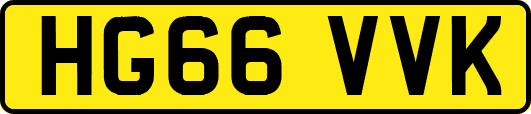 HG66 VVK